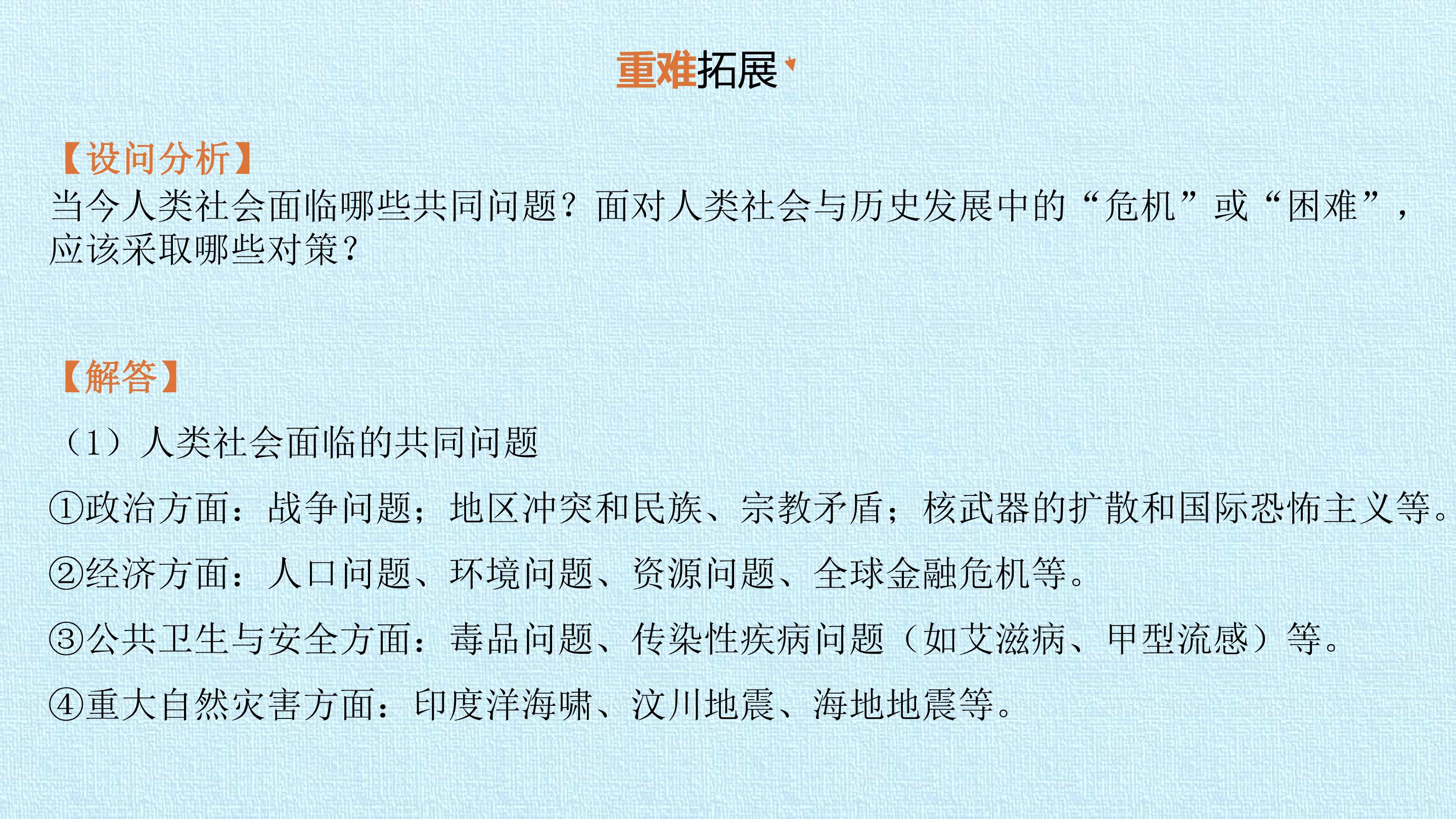 重难拓展

【设问分析】
当今人类社会面临哪些共同问题？面对人类社会与历史发展中的“危机”或“困难”，应该采取哪些对策？

【解答】
（1）人类社会面临的共同问题

①政治方面：战争问题；地区冲突和民族、宗教矛盾；核武器的扩散和国际恐怖主义等。

②经济方面：人口问题、环境问题、资源问题、全球金融危机等。

③公共卫生与安全方面：毒品问题、传染性疾病问题（如艾滋病、甲型流感）等。

④重大自然灾害方面：印度洋海啸、汶川地震、海地地震等。